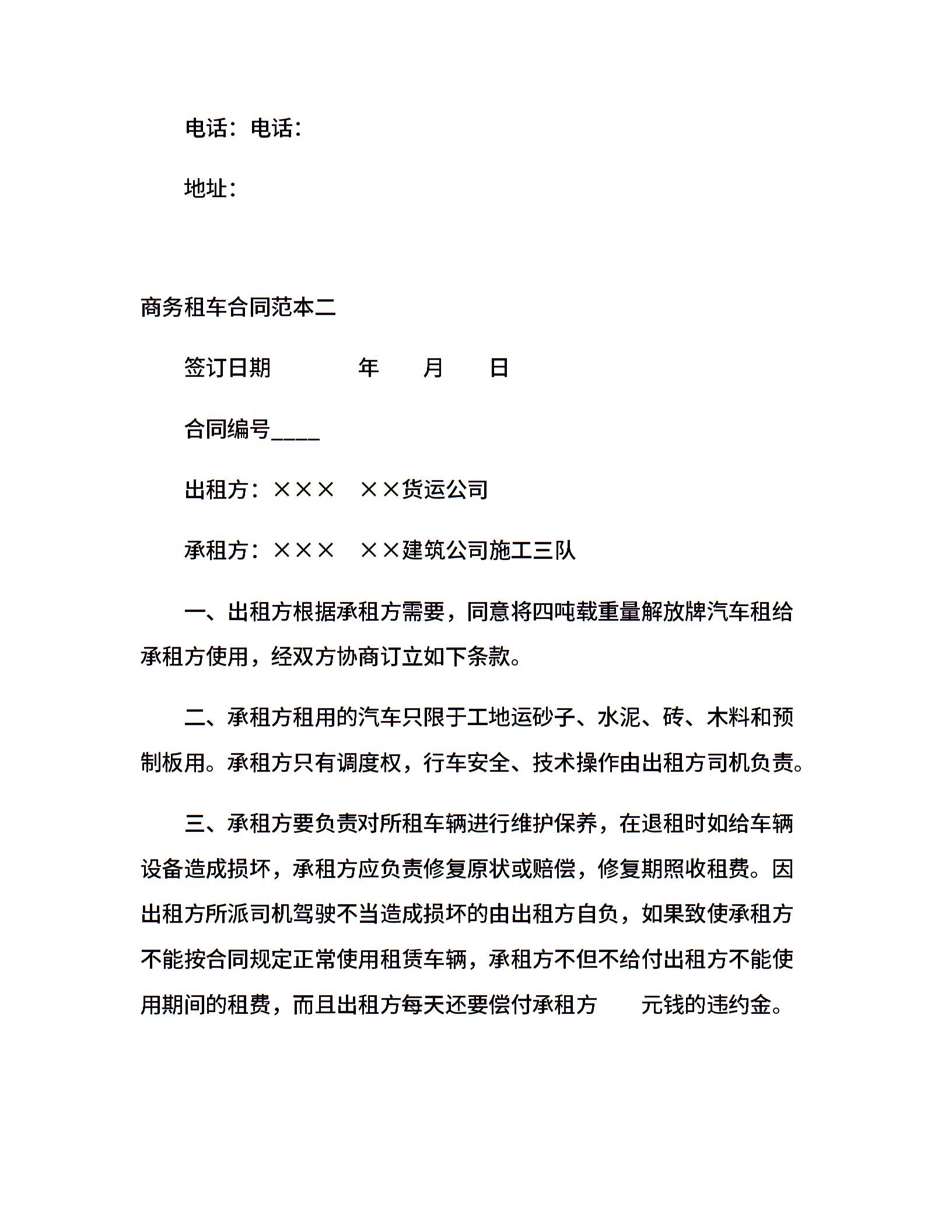 电话：电话：

地址：

商务租车合同范本二

签订日期　　　年　　月　　日

合同编号____

出租方：×××　××货运公司

承租方：×××　××建筑公司施工三队

一、出租方根据承租方需要，同意将四吨载重量解放牌汽车租给承租方使用，经双方协商订立如下条款。

二、承租方租用的汽车只限于工地运砂子、水泥、砖、木料和预制板用。承租方只有调度权，行车安全、技术操作由出租方司机负责。

三、承租方要负责对所租车辆进行维护保养，在退租时如给车辆设备造成损坏，承租方应负责修复原状或赔偿，修复期照收租费。因出租方所派司机驾驶不当造成损坏的由出租方自负，如果致使承租方不能按合同规定正常使用租赁车辆，承租方不但不给付出租方不能使用期间的租费，而且出租方每天还要偿付承租方　　元钱的违约金。